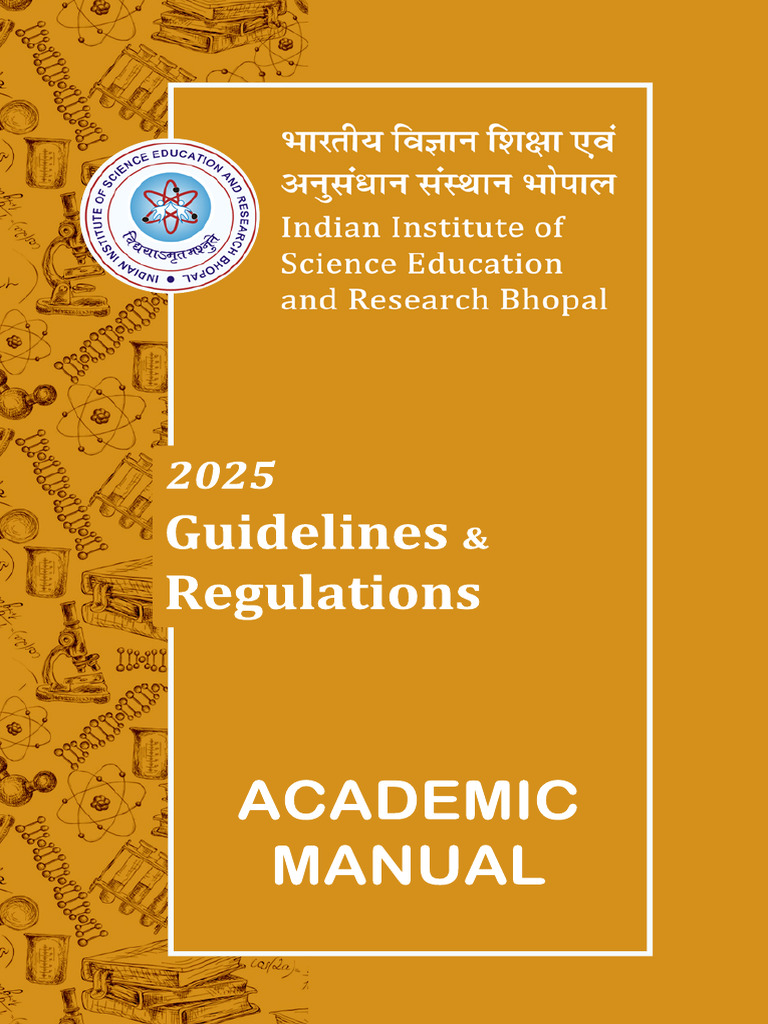 INDIAN INSTITUTE OF SCIENCE EDUCATION AND RESEARCH BHOPAL

विद्ययाऽमृतमश्नुते

भारतीय विज्ञान शिक्षा एवं अनुसंधान संस्थान भोपाल

Indian Institute of Science Education and Research Bhopal

2025

Guidelines & Regulations

ACADEMIC MANUAL